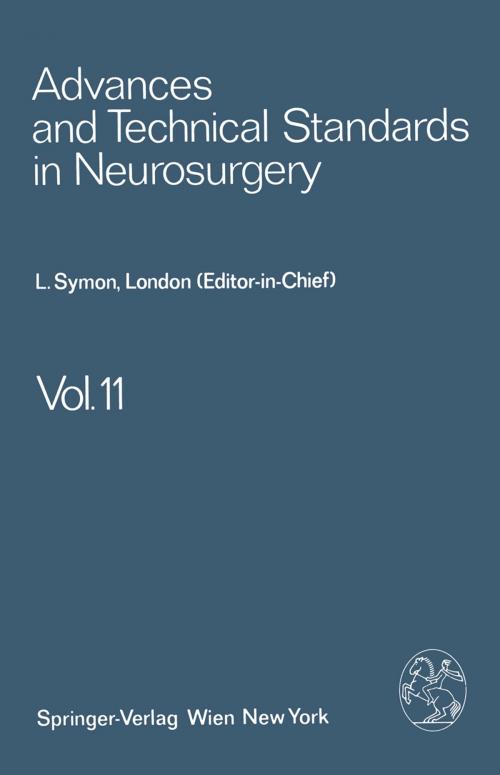 Advances and Technical Standards in Neurosurgery

L. Symon, London (Editor-in-Chief)

Vol. 11

Springer-Verlag Wien New York